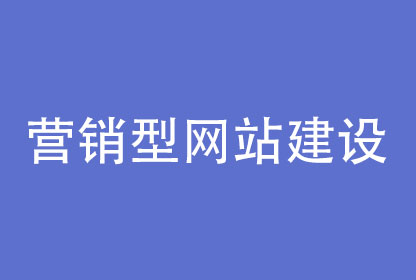 营销型网站建设